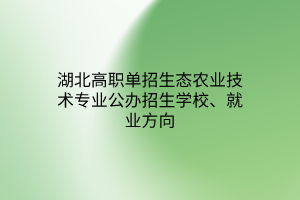 湖北高职单招生态农业技术专业公办招生学校、就业方向